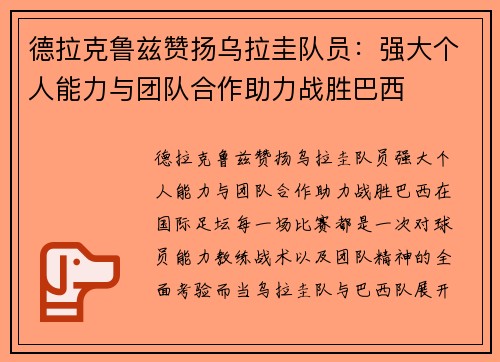 德拉克鲁兹赞扬乌拉圭队员：强大个人能力与团队合作助力战胜巴西

德拉克鲁兹赞扬乌拉圭队员强大个人能力与团队合作助力战胜巴西在国际足坛每一场比赛都是一次对球员能力教练战术以及团队精神的全面考验而当乌拉圭队与巴西队展开